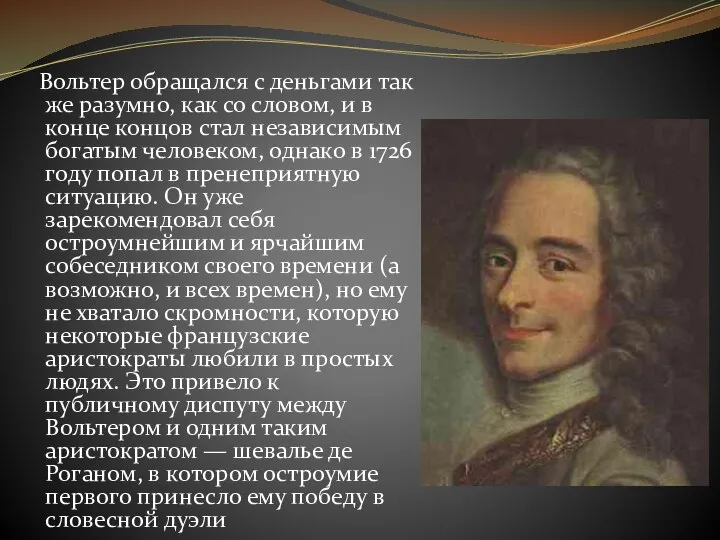 Вольтер обращался с деньгами так же разумно, как со словом, и в конце концов стал независимым богатым человеком, однако в 1726 году попал в пренеприятную ситуацию. Он уже зарекомендовал себя остроумнейшим и ярчайшим собеседником своего времени (а возможно, и всех времен), но ему не хватало скромности, которую некоторые французские аристократы любили в простых людях. Это привело к публичному диспуту между Вольтером и одним таким аристократом — шевалье де Роганом, в котором остроумие первого принесло ему победу в словесной дуэли